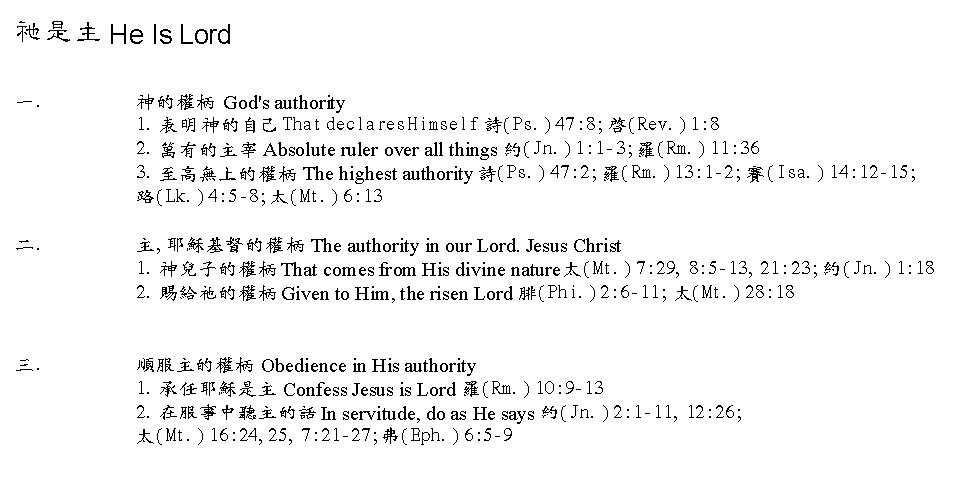 祂是主 He Is Lord

一. 神的權柄 God's authority
1. 表明神的自己 That declaresHimself 詩(Ps.)47:8; 啓(Rev.)1:8
2. 萬有的主宰 Absolute ruler over all things 約(Jn.)1:1-3; 羅(Rm.)11:36
3. 至高無上的權柄 The highest authority 詩(Ps.)47:2; 羅(Rm.)13:1-2; 賽(Isa.)14:12-15; 路(Lk.)4:5-8; 太(Mt.)6:13

二. 主, 耶穌基督的權柄 The authority in our Lord. Jesus Christ
1. 神兒子的權柄 That comes from His divine nature 太(Mt.)7:29, 8:5-13, 21:23; 約(Jn.)1:18
2. 賜給祂的權柄 Given to Him, the risen Lord 腓(Phi.)2:6-11; 太(Mt.)28:18

三. 順服主的權柄 Obedience in His authority
1. 承任耶穌是主 Confess Jesus is Lord 羅(Rm.)10:9-13
2. 在服事中聽主的話 In servitude, do as He says 約(Jn.)2:1-11, 12:26; 太(Mt.)16:24, 25, 7:21-27; 弗(Eph.)6:5-9